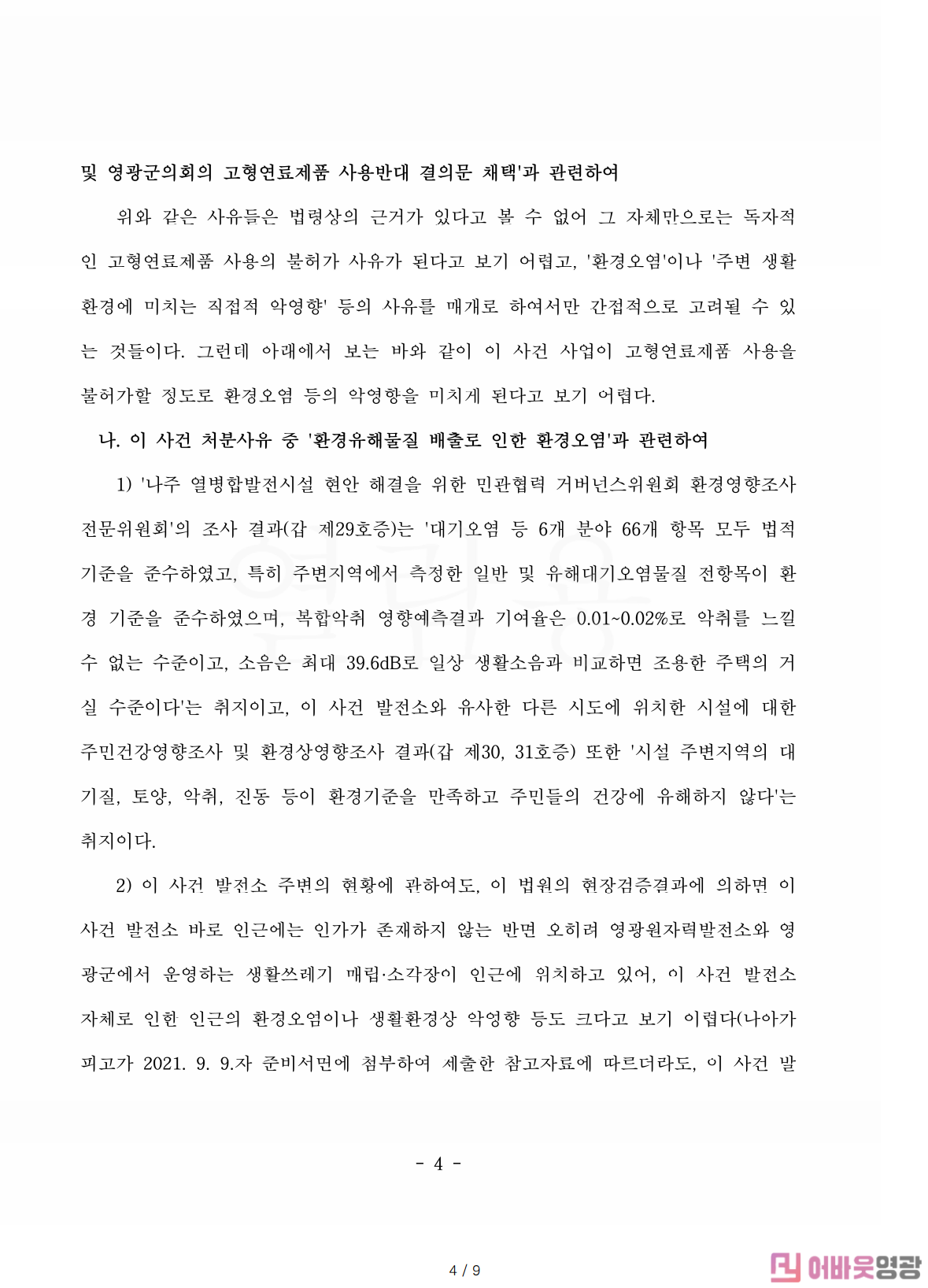 및 영광군의회의 고형연료제품 사용반대 결의문 채택'과 관련하여

위와 같은 사유들은 법령상의 근거가 있다고 볼 수 없어 그 자체만으로는 독자적인 고형연료제품 사용의 불허가 사유가 된다고 보기 어렵고, '환경오염'이나 '주변 생활환경에 미치는 직접적 악영향' 등의 사유를 매개로 하여서만 간접적으로 고려될 수 있는 것들이다. 그런데 아래에서 보는 바와 같이 이 사건 사업이 고형연료제품 사용을 불허가할 정도로 환경오염 등의 악영향을 미치게 된다고 보기 어렵다.

나. 이 사건 처분사유 중 '환경유해물질 배출로 인한 환경오염'과 관련하여

1) '나주 열병합발전시설 현안 해결을 위한 민관협력 거버넌스위원회 환경영향조사 전문위원회'의 조사 결과(갑 제29호증)는 '대기오염 등 6개 분야 66개 항목 모두 법적 기준을 준수하였고, 특히 주변지역에서 측정한 일반 및 유해대기오염물질 전항목이 환경 기준을 준수하였으며, 복합악취 영향예측결과 기여율은 0.01~0.02%로 악취를 느낄 수 없는 수준이고, 소음은 최대 39.6dB로 일상 생활소음과 비교하면 조용한 주택의 거실 수준이다'는 취지이고, 이 사건 발전소와 유사한 다른 시도에 위치한 시설에 대한 주민건강영향조사 및 환경상영향조사 결과(갑 제30, 31호증) 또한 '시설 주변지역의 대기질, 토양, 악취, 진동 등이 환경기준을 만족하고 주민들의 건강에 유해하지 않다'는 취지이다.

2) 이 사건 발전소 주변의 현황에 관하여도, 이 법원의 현장검증결과에 의하면 이 사건 발전소 바로 인근에는 인가가 존재하지 않는 반면 오히려 영광원자력발전소와 영광군에서 운영하는 생활쓰레기 매립·소각장이 인근에 위치하고 있어, 이 사건 발전소 자체로 인한 인근의 환경오염이나 생활환경상 악영향 등도 크다고 보기 어렵다(나아가 피고가 2021. 9. 9.자 준비서면에 첨부하여 제출한 참고자료에 따르더라도, 이 사건 발

- 4 -

4 / 9

어바웃영광